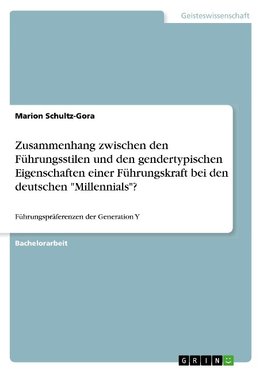 Geisteswissenschaft

Marion Schultz-Gora

Zusammenhang zwischen den Führungsstilen und den gendertypischen Eigenschaften einer Führungskraft bei den deutschen "Millennials"?

Führungspräferenzen der Generation Y

Bachelorarbeit

GRIN